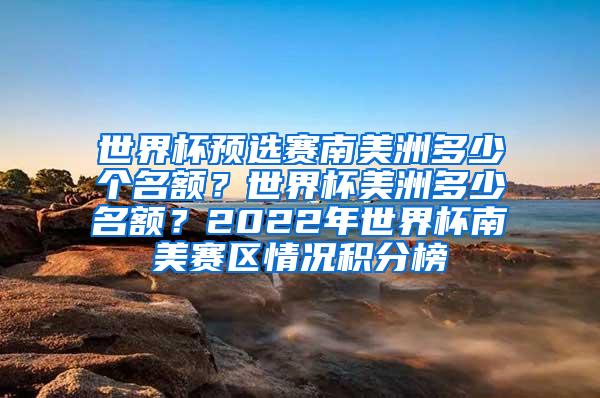 世界杯预选赛南美洲多少个名额？世界杯美洲多少名额？2022年世界杯南美赛区情况积分榜